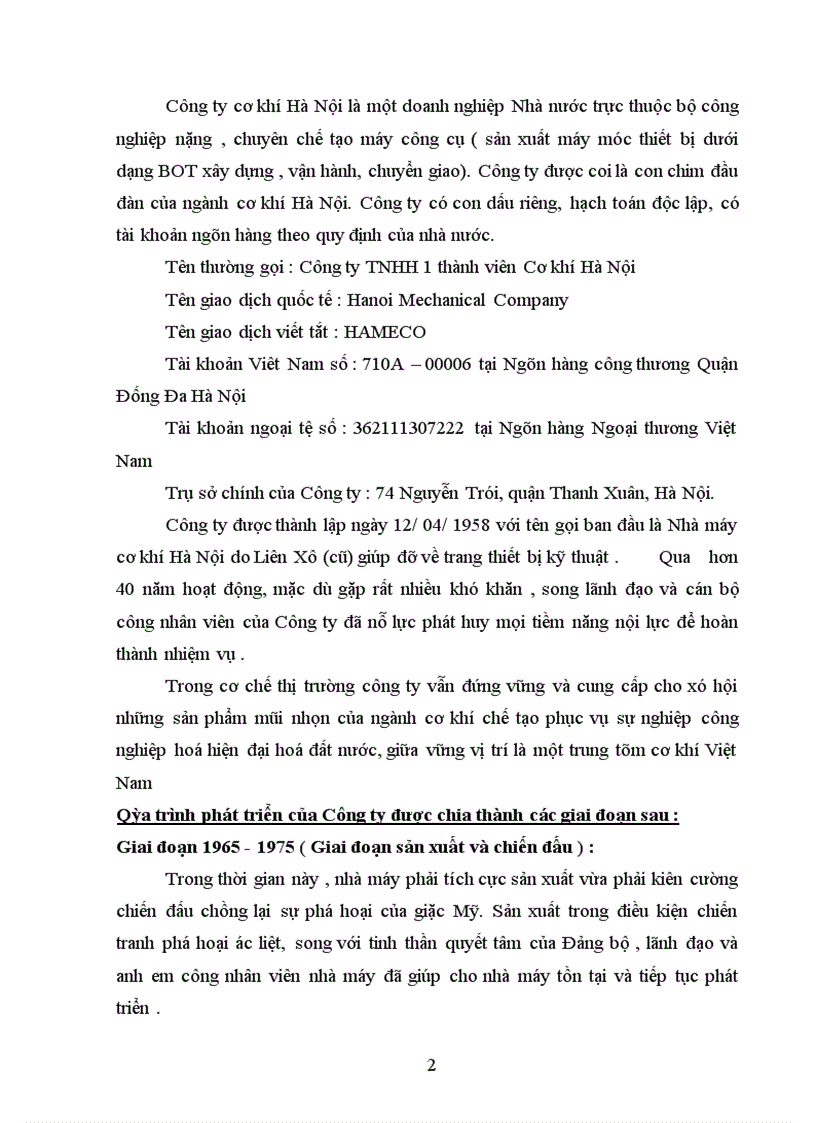 Công ty cơ khí Hà Nội là một doanh nghiệp Nhà nước trực thuộc bộ công nghiệp nặng , chuyên chế tạo máy công cụ ( sản xuất máy móc thiết bị dưới dạng BOT xây dựng , vận hành, chuyển giao). Công ty được coi là con chim đầu đàn của ngành cơ khí Hà Nội. Công ty có con dấu riêng, hạch toán độc lập, có tài khoản ngõn hàng theo quy định của nhà nước.

Tên thường gọi : Công ty TNHH 1 thành viên Cơ khí Hà Nội

Tên giao dịch quốc tế : Hanoi Mechanical Company

Tên giao dịch viết tắt : HAMECO

Tài khoản Việt Nam số : 710A – 00006 tại Ngõn hàng công thương Quận Đống Đa Hà Nội

Tài khoản ngoại tệ số : 362111307222 tại Ngõn hàng Ngoại thương Việt Nam

Trụ sở chính của Công ty : 74 Nguyễn Trói, quận Thanh Xuân, Hà Nội.

Công ty được thành lập ngày 12/ 04/ 1958 với tên gọi ban đầu là Nhà máy cơ khí Hà Nội do Liên Xô (cũ) giúp đỡ về trang thiết bị kỹ thuật . Qua hơn 40 năm hoạt động, mặc dù gặp rất nhiều khó khăn , song lãnh đạo và cán bộ công nhân viên của Công ty đã nỗ lực phát huy mọi tiềm năng nội lực để hoàn thành nhiệm vụ .

Trong cơ chế thị trường công ty vẫn đứng vững và cung cấp cho xó hội những sản phẩm mũi nhọn của ngành cơ khí chế tạo phục vụ sự nghiệp công nghiệp hoá hiện đại hoá đất nước, giữa vững vị trí là một trung tõm cơ khí Việt Nam

Qỳa trình phát triển của Công ty được chia thành các giai đoạn sau :

Giai đoạn 1965 - 1975 ( Giai đoạn sản xuất và chiến đấu ) :

Trong thời gian này , nhà máy phải tích cực sản xuất vừa phải kiên cường chiến đấu chống lại sự phá hoại của giặc Mỹ. Sản xuất trong điều kiện chiến tranh phá hoại ác liệt, song với tinh thần quyết tâm của Đảng bộ , lãnh đạo và anh em công nhân viên nhà máy đã giúp cho nhà máy tồn tại và tiếp tục phát triển .

2